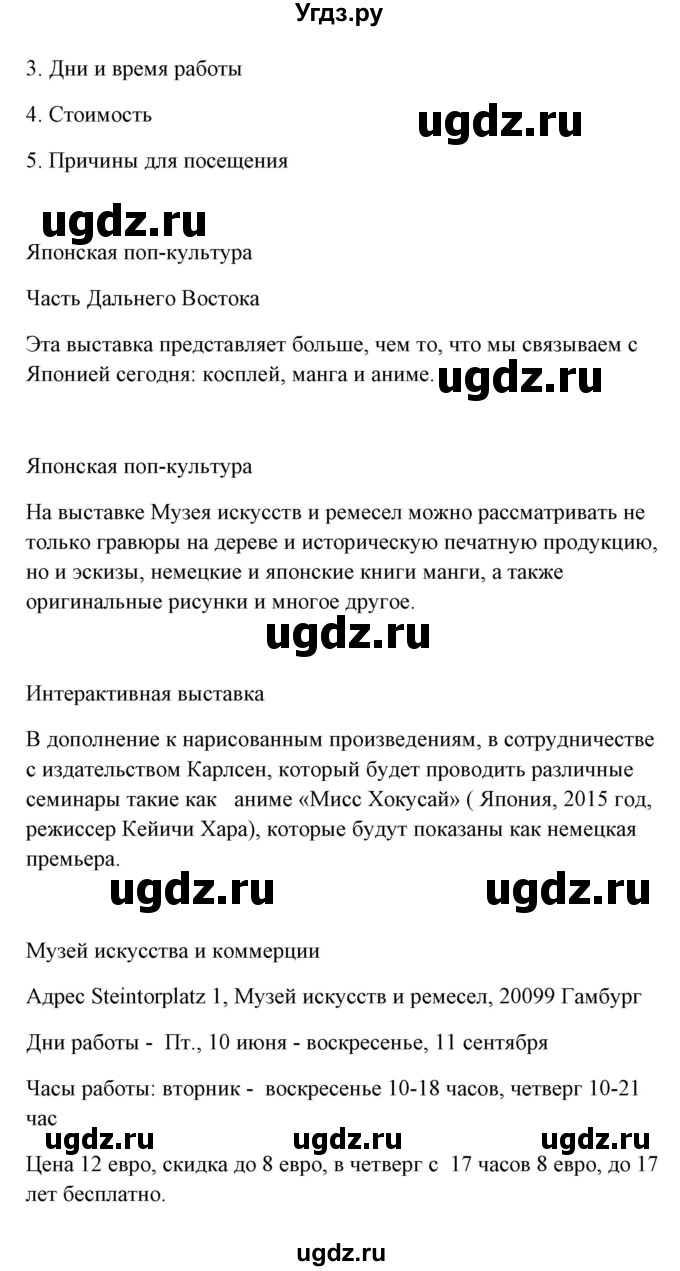 Угдз.ру

3. Дни и время работы

4. Стоимость

ugdz.ru

5. Причины для посещения

ugdz.ru

Японская поп-культура

Часть Дальнего Востока

Эта выставка представляет больше, чем то, что мы связываем с Японией сегодня: косплей, манга и аниме. ugdz.ru

Японская поп-культура

На выставке Музея искусств и ремесел можно рассматривать не только гравюры на дереве и историческую печатную продукцию, но и эскизы, немецкие и японские книги манги, а также оригинальные рисунки и многое другое.

ugdz.ru

Интерактивная выставка

В дополнение к нарисованным произведениям, в сотрудничестве с издательством Карлсен, который будет проводить различные семинары такие как аниме «Мисс Хокусай» ( Япония, 2015 год, режиссер Кейичи Хара), которые будут показаны как немецкая премьера.

ugdz.ru ugdz.ru

Музей искусства и коммерции

Адрес Steintorplatz 1, Музей искусств и ремесел, 20099 Гамбург

Дни работы - Пт., 10 июня - воскресенье, 11 сентября

Часы работы: вторник - воскресенье 10-18 часов, четверг 10-21 час

ugdz.ru ugdz.ru ugdz.ru

Цена 12 евро, скидка до 8 евро, в четверг с 17 часов 8 евро, до 17 лет бесплатно.

ugdz.ru